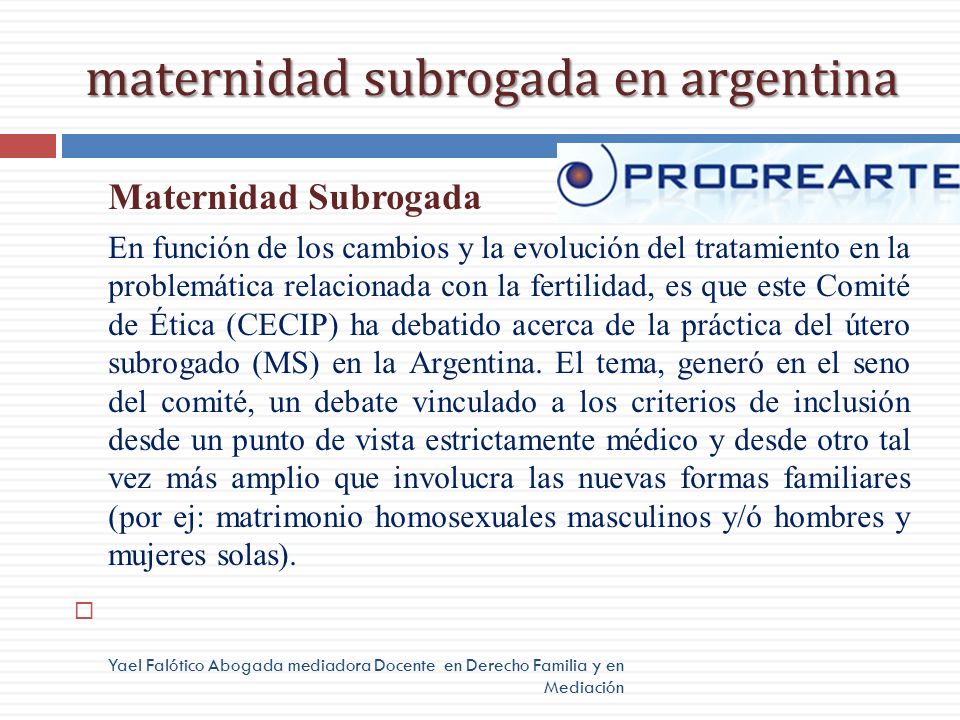 maternidad subrogada en argentina

PROCREARTE

Maternidad Subrogada

En función de los cambios y la evolución del tratamiento en la problemática relacionada con la fertilidad, es que este Comité de Ética (CECIP) ha debatido acerca de la práctica del útero subrogado (MS) en la Argentina. El tema, generó en el seno del comité, un debate vinculado a los criterios de inclusión desde un punto de vista estrictamente médico y desde otro tal vez más amplio que involucra las nuevas formas familiares (por ej: matrimonio homosexuales masculinos y/ó hombres y mujeres solas).

Yael Falótico Abogada mediadora Docente en Derecho Familia y en Mediación